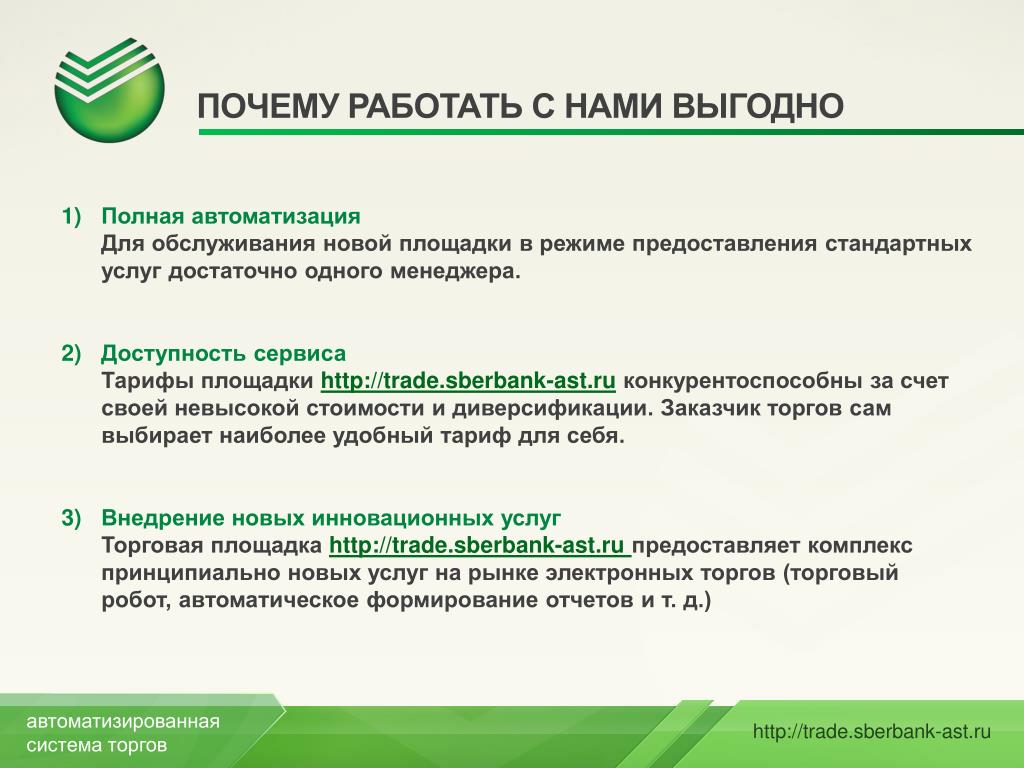 ПОЧЕМУ РАБОТАТЬ С НАМИ ВЫГОДНО

1) Полная автоматизация
Для обслуживания новой площадки в режиме предоставления стандартных услуг достаточно одного менеджера.

2) Доступность сервиса
Тарифы площадки http://trade.sberbank-ast.ru конкурентоспособны за счет своей невысокой стоимости и диверсификации. Заказчик торгов сам выбирает наиболее удобный тариф для себя.

3) Внедрение новых инновационных услуг
Торговая площадка http://trade.sberbank-ast.ru предоставляет комплекс принципиально новых услуг на рынке электронных торгов (торговый робот, автоматическое формирование отчетов и т. д.)

автоматизированная система торгов

http://trade.sberbank-ast.ru